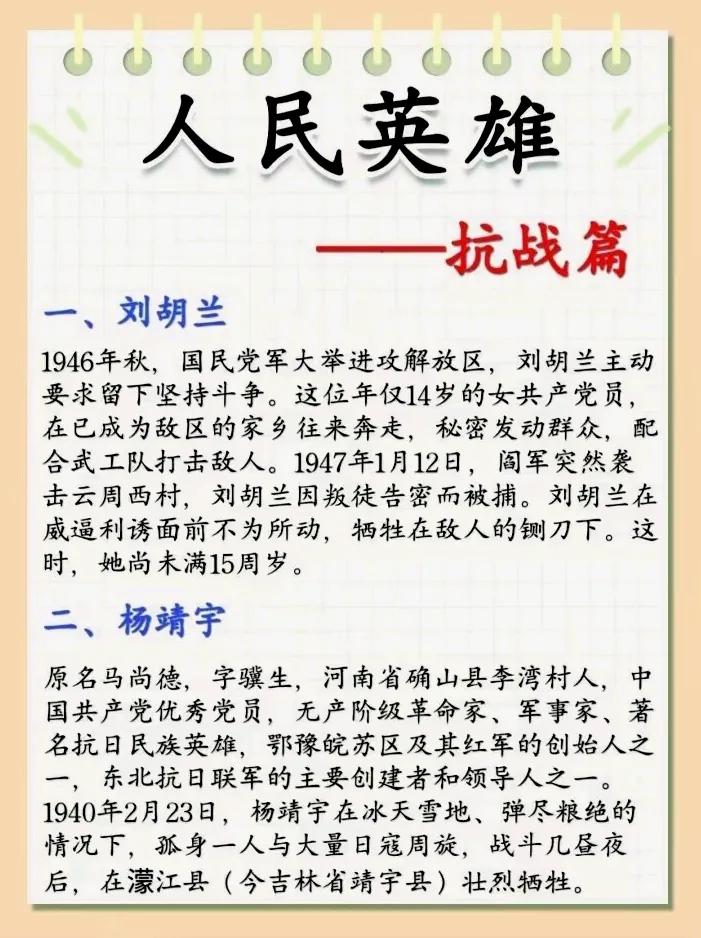 人民英雄

——抗战篇

一、刘胡兰

1946年秋，国民党军大举进攻解放区，刘胡兰主动要求留下坚持斗争。这位年仅14岁的女共产党员，在已成为敌区的家乡往来奔走，秘密发动群众，配合武工队打击敌人。1947年1月12日，阎军突然袭击云周西村，刘胡兰因叛徒告密而被捕。刘胡兰在威逼利诱面前不为所动，牺牲在敌人的铡刀下。这时，她尚未满15周岁。

二、杨靖宇

原名马尚德，字骥生，河南省确山县李湾村人，中国共产党优秀党员，无产阶级革命家、军事家、著名抗日民族英雄，鄂豫皖苏区及其红军的创始人之一，东北抗日联军的主要创建者和领导人之一。1940年2月23日，杨靖宇在冰天雪地、弹尽粮绝的情况下，孤身一人与大量日寇周旋，战斗几昼夜后，在濛江县（今吉林省靖宇县）壮烈牺牲。